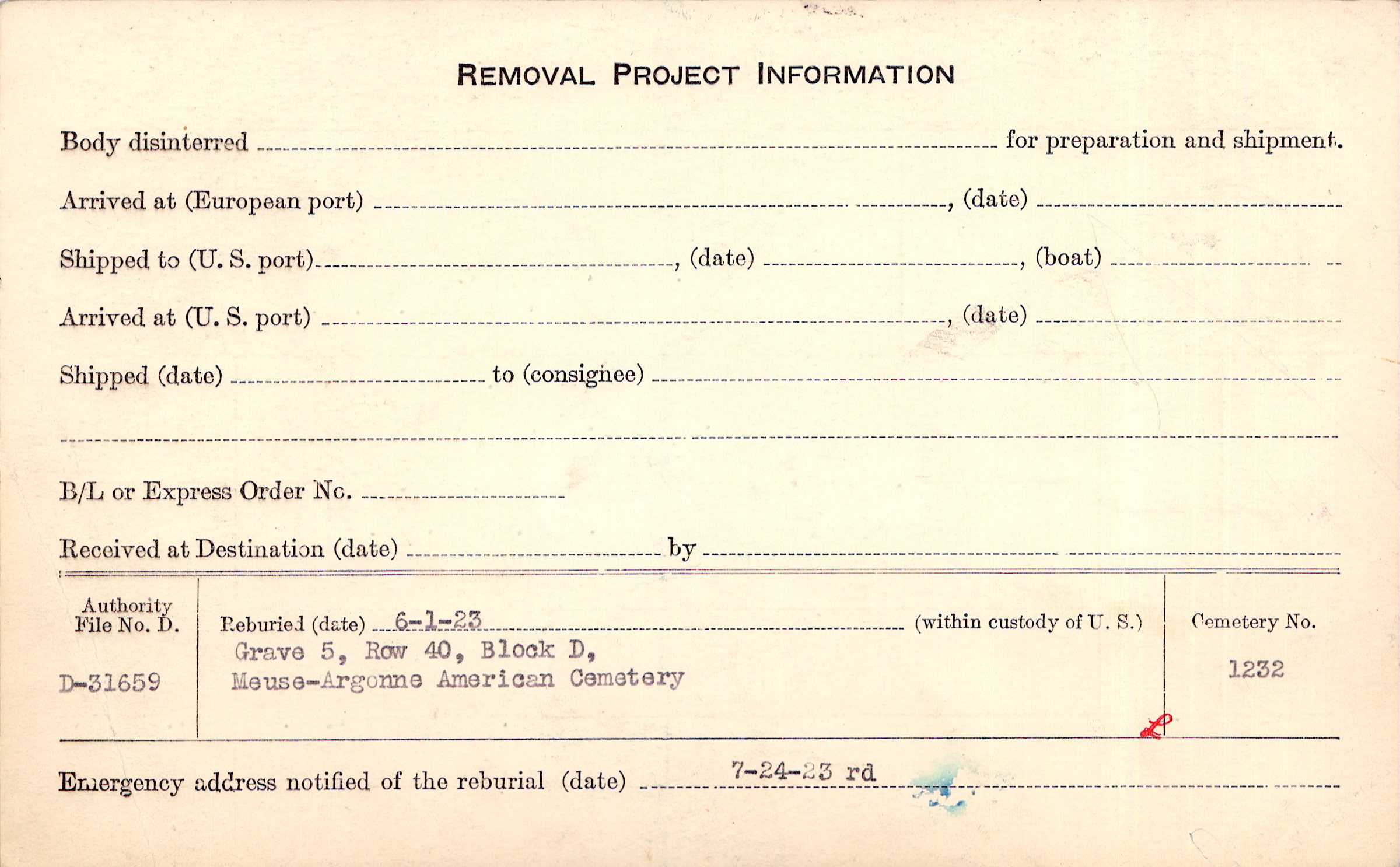 REMOVAL PROJECT INFORMATION

Body disinterred ____ for preparation and shipment.

Arrived at (European port) ____, (date) ____

Shipped to (U. S. port) ____, (date) ____, (boat) ____

Arrived at (U. S. port) ____, (date) ____

Shipped (date) ____ to (consignee) ____

____

B/L or Express Order No. ____

Received at Destination (date) ____ by ____

Authority File No. D.

D-31659

Reburied (date) 6-1-23 (within custody of U. S.)

Grave 5, Row 40, Block D,
Meuse-Argonne American Cemetery

Cemetery No.

1232

Emergency address notified of the reburial (date) 7-24-23 rd